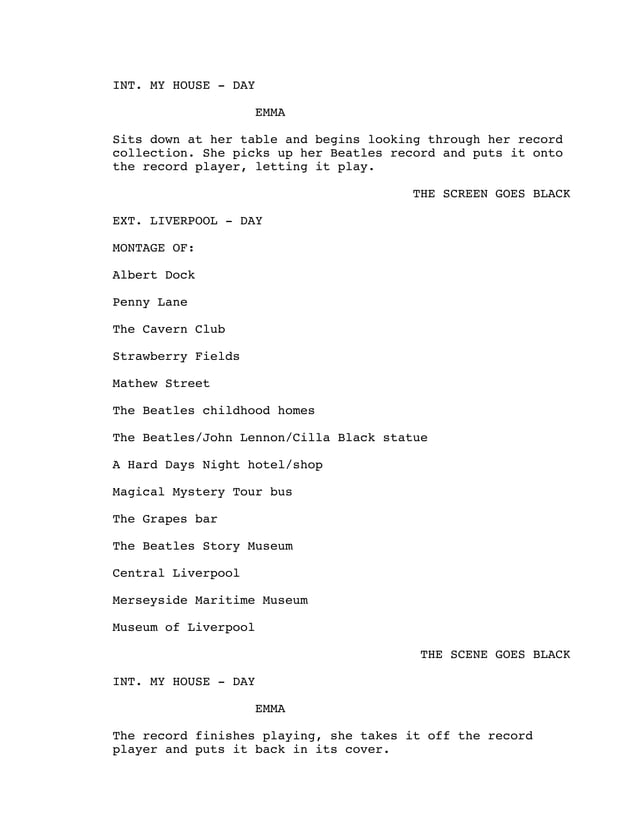 INT. MY HOUSE - DAY

EMMA

Sits down at her table and begins looking through her record collection. She picks up her Beatles record and puts it onto the record player, letting it play.

THE SCREEN GOES BLACK

EXT. LIVERPOOL - DAY

MONTAGE OF:

Albert Dock

Penny Lane

The Cavern Club

Strawberry Fields

Mathew Street

The Beatles childhood homes

The Beatles/John Lennon/Cilla Black statue

A Hard Days Night hotel/shop

Magical Mystery Tour bus

The Grapes bar

The Beatles Story Museum

Central Liverpool

Merseyside Maritime Museum

Museum of Liverpool

THE SCENE GOES BLACK

INT. MY HOUSE - DAY

EMMA

The record finishes playing, she takes it off the record player and puts it back in its cover.